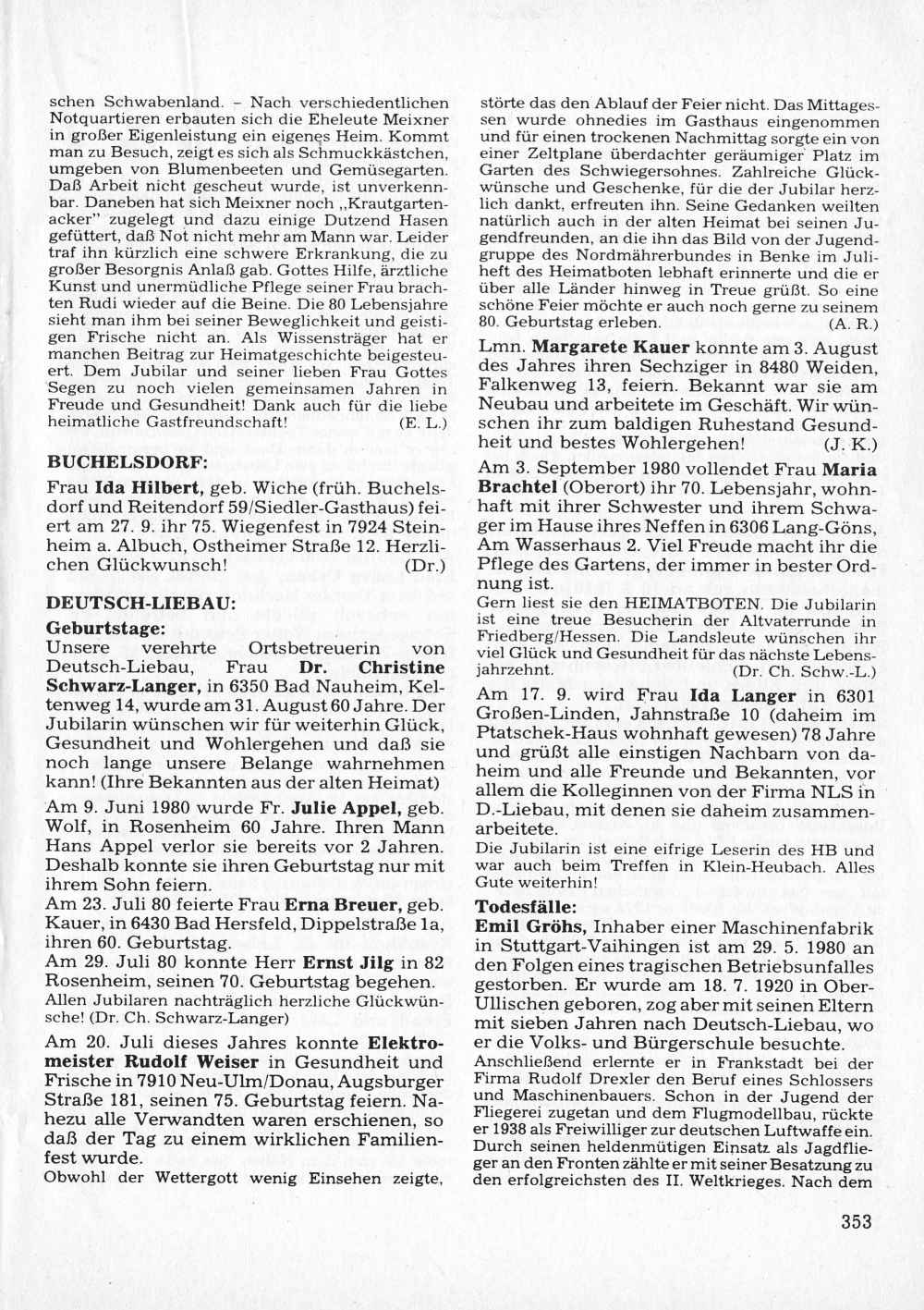 schen Schwabenland. – Nach verschiedentlichen Notquartieren erbauten sich die Eheleute Meixner in großer Eigenleistung ein eigenes Heim. Kommt man zu Besuch, zeigt es sich als Schmuckkästchen, umgeben von Blumenbeeten und Gemüsegarten. Daß Arbeit nicht gescheut wurde, ist unverkennbar. Daneben hat sich Meixner noch „Krautgartenacker" zugelegt und dazu einige Dutzend Hasen gefüttert, daß Not nicht mehr am Mann war. Leider traf ihn kürzlich eine schwere Erkrankung, die zu großer Besorgnis Anlaß gab. Gottes Hilfe, ärztliche Kunst und unermüdliche Pflege seiner Frau brachten Rudi wieder auf die Beine. Die 80 Lebensjahre sieht man ihm bei seiner Beweglichkeit und geistigen Frische nicht an. Als Wissensträger hat er manchen Beitrag zur Heimatgeschichte beigesteuert. Dem Jubilar und seiner lieben Frau Gottes Segen zu noch vielen gemeinsamen Jahren in Freude und Gesundheit! Dank auch für die liebe heimatliche Gastfreundschaft! (E. L.)

BUCHELSDORF:

Frau Ida Hilbert, geb. Wiche (früh. Buchelsdorf und Reitendorf 59/Siedler-Gasthaus) feiert am 27. 9. ihr 75. Wiegenfest in 7924 Steinheim a. Albuch, Ostheimer Straße 12. Herzlichen Glückwunsch! (Dr.)

DEUTSCH-LIEBAU:

Geburtstage:

Unsere verehrte Ortsbetreuerin von Deutsch-Liebau, Frau Dr. Christine Schwarz-Langer, in 6350 Bad Nauheim, Keltenweg 14, wurde am 31. August 60 Jahre. Der Jubilarin wünschen wir für weiterhin Glück, Gesundheit und Wohlergehen und daß sie noch lange unsere Belange wahrnehmen kann! (Ihre Bekannten aus der alten Heimat)

Am 9. Juni 1980 wurde Fr. Julie Appel, geb. Wolf, in Rosenheim 60 Jahre. Ihren Mann Hans Appel verlor sie bereits vor 2 Jahren. Deshalb konnte sie ihren Geburtstag nur mit ihrem Sohn feiern.

Am 23. Juli 80 feierte Frau Erna Breuer, geb. Kauer, in 6430 Bad Hersfeld, Dippelstraße 1a, ihren 60. Geburtstag.

Am 29. Juli 80 konnte Herr Ernst Jilg in 82 Rosenheim, seinen 70. Geburtstag begehen.

Allen Jubilaren nachträglich herzliche Glückwünsche! (Dr. Ch. Schwarz-Langer)

Am 20. Juli dieses Jahres konnte Elektromeister Rudolf Weiser in Gesundheit und Frische in 7910 Neu-Ulm/Donau, Augsburger Straße 181, seinen 75. Geburtstag feiern. Nahezu alle Verwandten waren erschienen, so daß der Tag zu einem wirklichen Familienfest wurde.

Obwohl der Wettergott wenig Einsehen zeigte, störte das den Ablauf der Feier nicht. Das Mittagessen wurde ohnedies im Gasthaus eingenommen und für einen trockenen Nachmittag sorgte ein von einer Zeltplane überdachter geräumiger Platz im Garten des Schwiegersohnes. Zahlreiche Glückwünsche und Geschenke, für die der Jubilar herzlich dankt, erfreuten ihn. Seine Gedanken weilten natürlich auch in der alten Heimat bei seinen Jugendfreunden, an die ihn das Bild von der Jugendgruppe des Nordmährerbundes in Benke im Juliheft des Heimatboten lebhaft erinnerte und die er über alle Länder hinweg in Treue grüßt. So eine schöne Feier möchte er auch noch gerne zu seinem 80. Geburtstag erleben. (A. R.)

Lmn. Margarete Kauer konnte am 3. August des Jahres ihren Sechziger in 8480 Weiden, Falkenweg 13, feiern. Bekannt war sie am Neubau und arbeitete im Geschäft. Wir wünschen ihr zum baldigen Ruhestand Gesundheit und bestes Wohlergehen! (J. K.)

Am 3. September 1980 vollendet Frau Maria Brachtel (Oberort) ihr 70. Lebensjahr, wohnhaft mit ihrer Schwester und ihrem Schwager im Hause ihres Neffen in 6306 Lang-Göns, Am Wasserhaus 2. Viel Freude macht ihr die Pflege des Gartens, der immer in bester Ordnung ist.

Gern liest sie den HEIMATBOTEN. Die Jubilarin ist eine treue Besucherin der Altvaterrunde in Friedberg/Hessen. Die Landsleute wünschen ihr viel Glück und Gesundheit für das nächste Lebensjahrzehnt. (Dr. Ch. Schw.-L.)

Am 17. 9. wird Frau Ida Langer in 6301 Großen-Linden, Jahnstraße 10 (daheim im Ptatschek-Haus wohnhaft gewesen) 78 Jahre und grüßt alle einstigen Nachbarn von daheim und alle Freunde und Bekannten, vor allem die Kolleginnen von der Firma NLS in D.-Liebau, mit denen sie daheim zusammenarbeitete.

Die Jubilarin ist eine eifrige Leserin des HB und war auch beim Treffen in Klein-Heubach. Alles Gute weiterhin!

Todesfälle:

Emil Gröhs, Inhaber einer Maschinenfabrik in Stuttgart-Vaihingen ist am 29. 5. 1980 an den Folgen eines tragischen Betriebsunfalles gestorben. Er wurde am 18. 7. 1920 in Ober-Ullischen geboren, zog aber mit seinen Eltern mit sieben Jahren nach Deutsch-Liebau, wo er die Volks- und Bürgerschule besuchte.

Anschließend erlernte er in Frankstadt bei der Firma Rudolf Drexler den Beruf eines Schlossers und Maschinenbauers. Schon in der Jugend der Fliegerei zugetan und dem Flugmodellbau, rückte er 1938 als Freiwilliger zur deutschen Luftwaffe ein. Durch seinen heldenmütigen Einsatz als Jagdflieger an den Fronten zählte er mit seiner Besatzung zu den erfolgreichsten des II. Weltkrieges. Nach dem

353